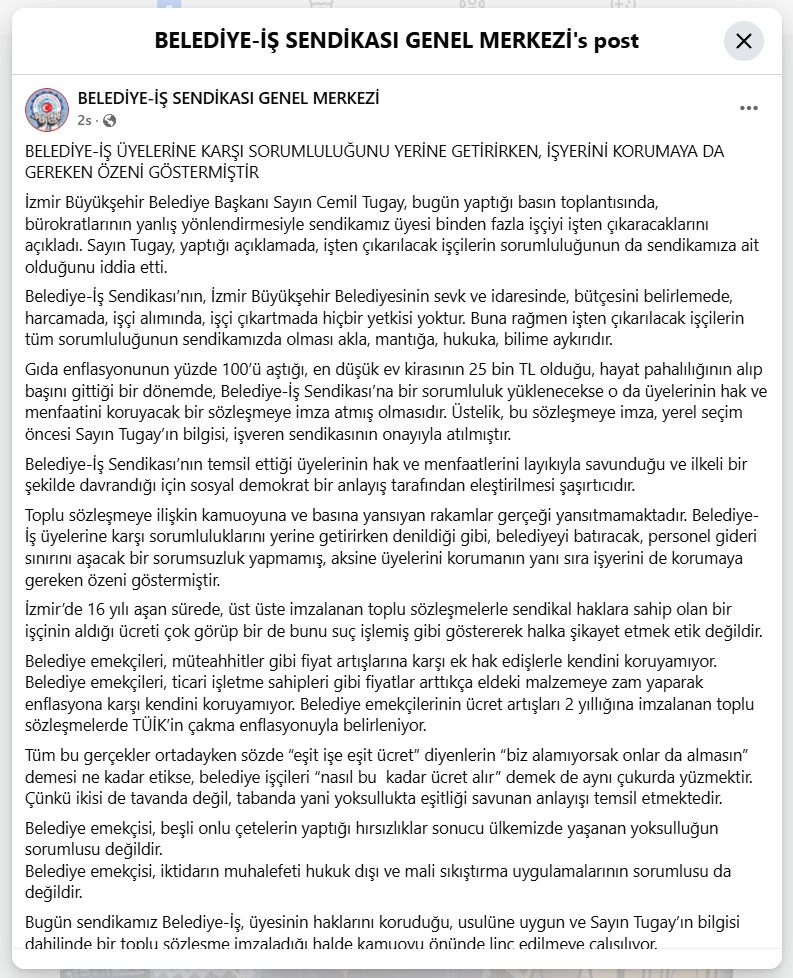 BELEDİYE-İŞ SENDİKASI GENEL MERKEZİ's post

BELEDİYE-İŞ SENDİKASI GENEL MERKEZİ
2s ·

BELEDİYE-İŞ ÜYELERİNE KARŞI SORUMLULUĞUNU YERİNE GETİRİRKEN, İŞYERİNİ KORUMAYA DA GEREKEN ÖZENİ GÖSTERMİŞTİR

İzmir Büyükşehir Belediye Başkanı Sayın Cemil Tugay, bugün yaptığı basın toplantısında, bürokratlarının yanlış yönlendirmesiyle sendikamız üyesi binden fazla işçiyi işten çıkaracaklarını açıkladı. Sayın Tugay, yaptığı açıklamada, işten çıkarılacak işçilerin sorumluluğunun da sendikamıza ait olduğunu iddia etti.

Belediye-İş Sendikası'nın, İzmir Büyükşehir Belediyesinin sevk ve idaresinde, bütçesini belirlemede, harcamada, işçi alımında, işçi çıkartmada hiçbir yetkisi yoktur. Buna rağmen işten çıkarılacak işçilerin tüm sorumluluğunun sendikamızda olması akla, mantığa, hukuka, bilime aykırıdır.

Gıda enflasyonunun yüzde 100'ü aştığı, en düşük ev kirasının 25 bin TL olduğu, hayat pahalılığının alıp başını gittiği bir dönemde, Belediye-İş Sendikası'na bir sorumluluk yüklenecekse o da üyelerinin hak ve menfaatini koruyacak bir sözleşmeye imza atmış olmasıdır. Üstelik, bu sözleşmeye imza, yerel seçim öncesi Sayın Tugay'ın bilgisi, işveren sendikasının onayıyla atılmıştır.

Belediye-İş Sendikası'nın temsil ettiği üyelerinin hak ve menfaatlerini layıkıyla savunduğu ve ilkeli bir şekilde davrandığı için sosyal demokrat bir anlayış tarafından eleştirilmesi şaşırtıcıdır.

Toplu sözleşmeye ilişkin kamuoyuna ve basına yansıyan rakamlar gerçeği yansıtmamaktadır. Belediye-İş üyelerine karşı sorumluluklarını yerine getirirken denildiği gibi, belediyeyi batıracak, personel gideri sınırını aşacak bir sorumsuzluk yapmamış, aksine üyelerini korumanın yanı sıra işyerini de korumaya gereken özeni göstermiştir.

İzmir'de 16 yılı aşan sürede, üst üste imzalanan toplu sözleşmelerle sendikal haklara sahip olan bir işçinin aldığı ücreti çok görüp bir de bunu suç işlemiş gibi göstererek halka şikayet etmek etik değildir.

Belediye emekçileri, müteahhitler gibi fiyat artışlarına karşı ek hak edişlerle kendini koruyamıyor. Belediye emekçileri, ticari işletme sahipleri gibi fiyatlar arttıkça eldeki malzemeye zam yaparak enflasyona karşı kendini koruyamıyor. Belediye emekçilerinin ücret artışları 2 yıllığına imzalanan toplu sözleşmelerde TÜİK'in çakma enflasyonuyla belirleniyor.

Tüm bu gerçekler ortadayken sözde "eşit işe eşit ücret" diyenlerin "biz alamıyorsak onlar da almasın" demesi ne kadar etikse, belediye işçileri "nasıl bu kadar ücret alır" demek de aynı çukurda yüzmektir. Çünkü ikisi de tavanda değil, tabanda yani yoksullukta eşitliği savunan anlayışı temsil etmektedir.

Belediye emekçisi, beşli onlu çetelerin yaptığı hırsızlıklar sonucu ülkemizde yaşanan yoksulluğun sorumlusu değildir.
Belediye emekçisi, iktidarın muhalefeti hukuk dışı ve mali sıkıştırma uygulamalarının sorumlusu da değildir.

Bugün sendikamız Belediye-İş, üyesinin haklarını koruduğu, usulüne uygun ve Sayın Tugay'ın bilgisi dahilinde bir toplu sözleşme imzaladığı halde kamuoyu önünde linç edilmeye çalışılıyor.